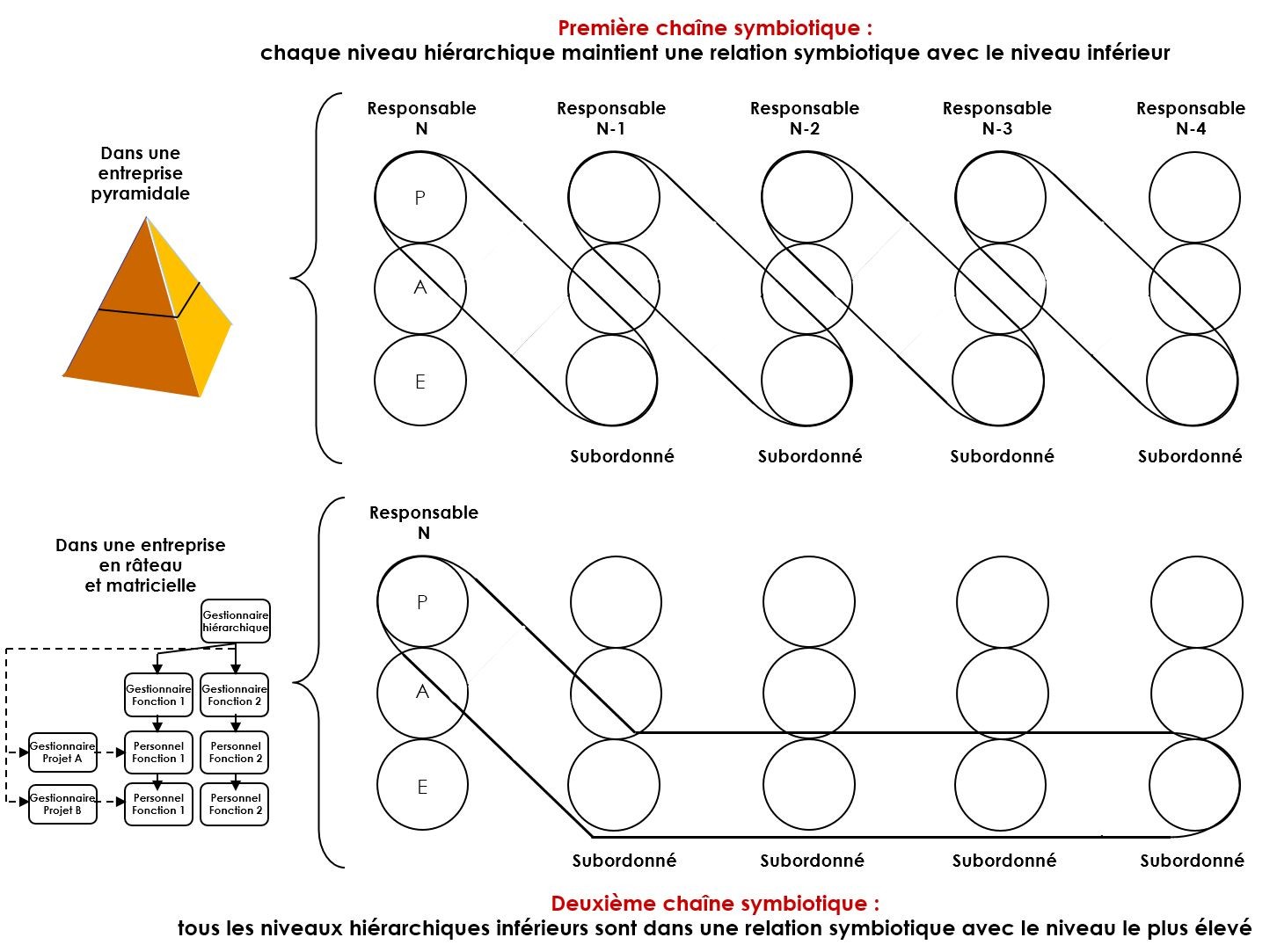 Première chaîne symbiotique :
chaque niveau hiérarchique maintient une relation symbiotique avec le niveau inférieur

Dans une entreprise pyramidale

Responsable N
Responsable N-1
Responsable N-2
Responsable N-3
Responsable N-4

P
A
E

Subordonné
Subordonné
Subordonné
Subordonné

Dans une entreprise en râteau et matricielle

Gestionnaire hiérarchique
Gestionnaire Fonction 1
Gestionnaire Fonction 2
Gestionnaire Projet A
Personnel Fonction 1
Personnel Fonction 2
Gestionnaire Projet B
Personnel Fonction 1
Personnel Fonction 2

Responsable N

P
A
E

Subordonné
Subordonné
Subordonné
Subordonné

Deuxième chaîne symbiotique :
tous les niveaux hiérarchiques inférieurs sont dans une relation symbiotique avec le niveau le plus élevé